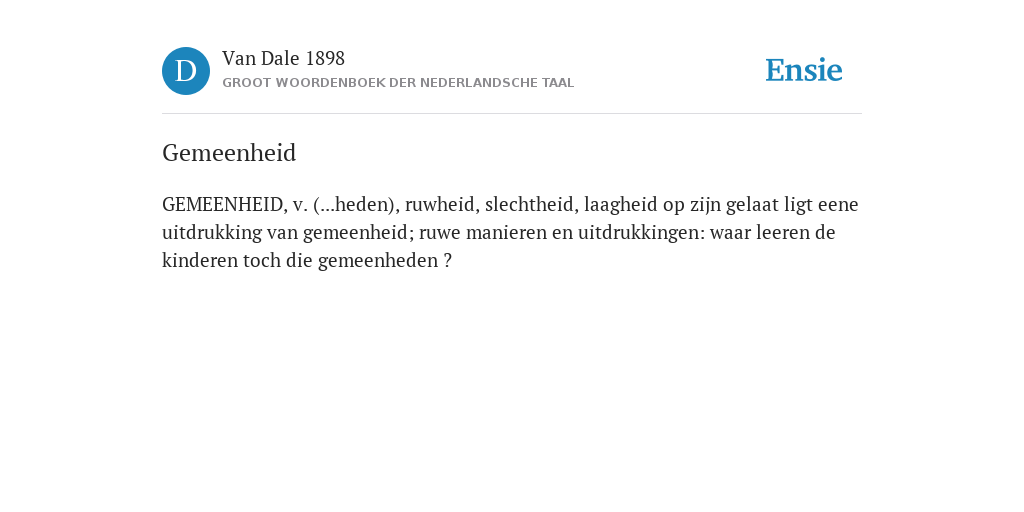 D

Van Dale 1898
GROOT WOORDENBOEK DER NEDERLANDSCHE TAAL

Ensie

Gemeenheid

GEMEENHEID, v. (...heden), ruwheid, slechtheid, laagheid op zijn gelaat ligt eene uitdrukking van gemeenheid; ruwe manieren en uitdrukkingen: waar leeren de kinderen toch die gemeenheden ?